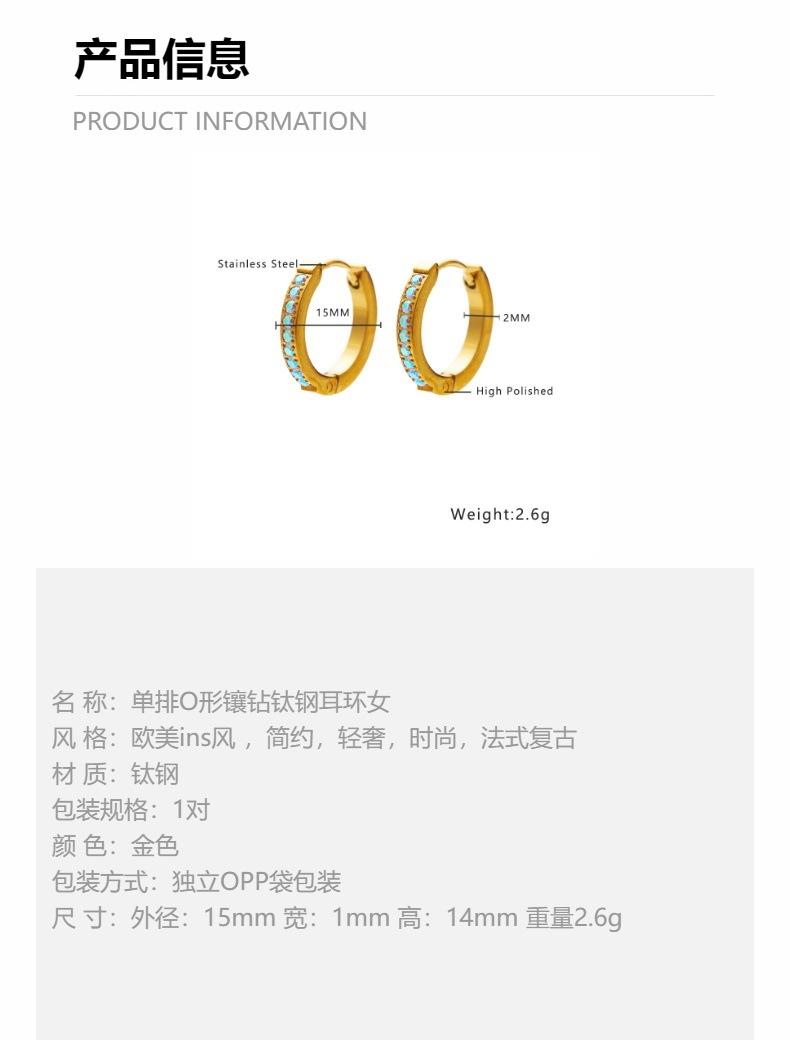 产品信息

PRODUCT INFORMATION

Stainless Steel

15MM

2MM

High Polished

Weight:2.6g

名 称：单排O形镶钻钛钢耳环女
风 格：欧美ins风，简约，轻奢，时尚，法式复古
材 质：钛钢
包装规格：1对
颜 色：金色
包装方式：独立OPP袋包装
尺 寸：外径：15mm 宽：1mm 高：14mm 重量2.6g